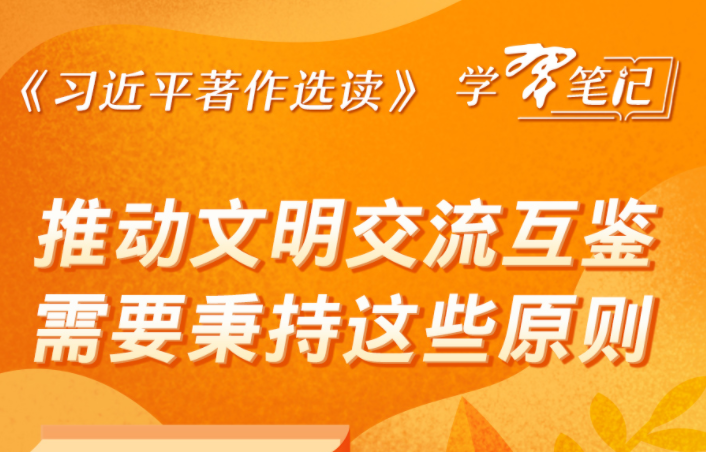 《习近平著作选读》 学习笔记

推动文明交流互鉴
需要秉持这些原则